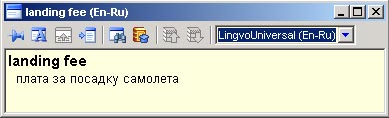 landing fee (En-Ru)

LingvoUniversal (En-Ru)

landing fee
плата за посадку самолета